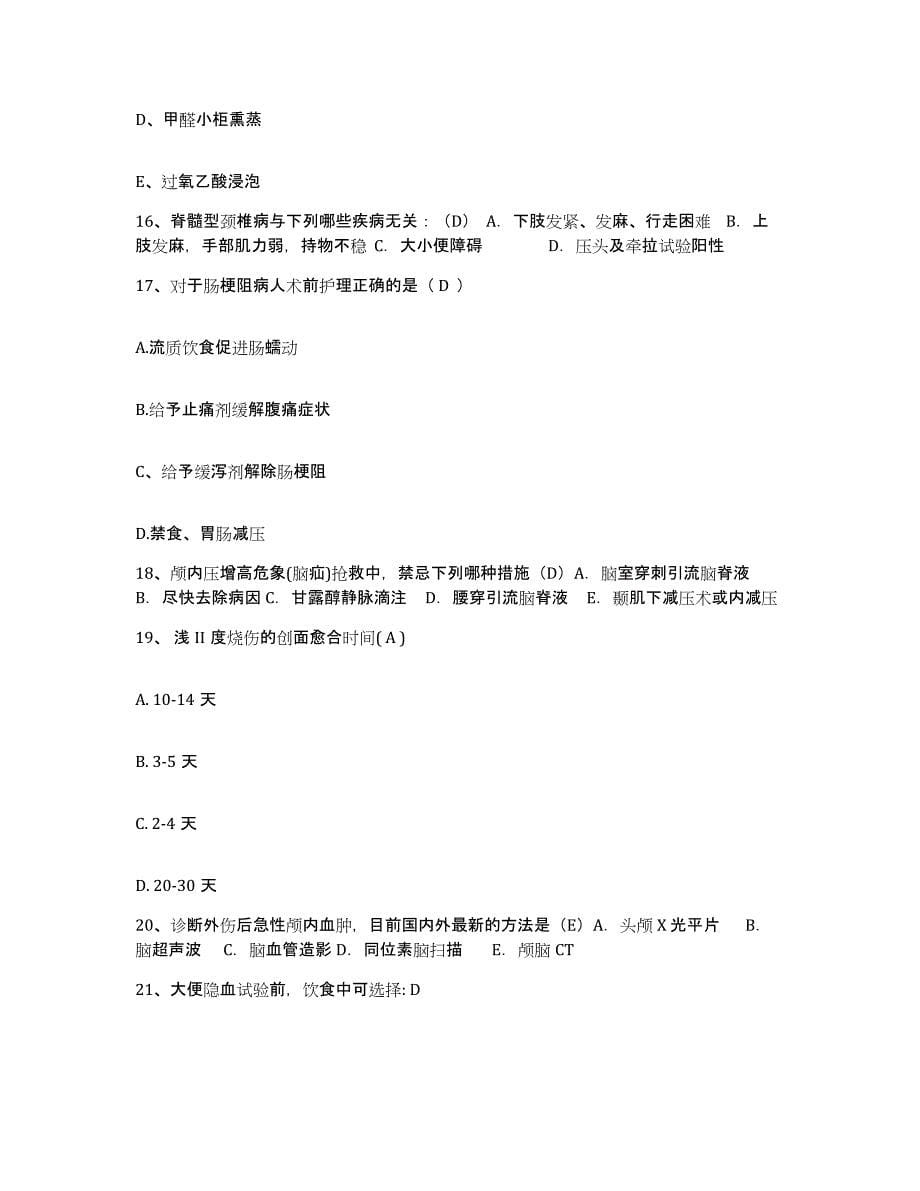 D、甲醛小柜熏蒸

E、过氧乙酸浸泡

16、脊髓型颈椎病与下列哪些疾病无关：（D） A. 下肢发紧、发麻、行走困难 B. 上肢发麻，手部肌力弱，持物不稳 C. 大小便障碍 D. 压头及牵拉试验阳性

17、对于肠梗阻病人术前护理正确的是（ D ）

A.流质饮食促进肠蠕动

B.给予止痛剂缓解腹痛症状

C、给予缓泻剂解除肠梗阻

D.禁食、胃肠减压

18、颅内压增高危象(脑疝)抢救中，禁忌下列哪种措施（D）A. 脑室穿刺引流脑脊液 B. 尽快去除病因 C. 甘露醇静脉滴注 D. 腰穿引流脑脊液 E. 颞肌下减压术或内减压

19、 浅 II 度烧伤的创面愈合时间( A )

A. 10-14 天

B. 3-5 天

C. 2-4 天

D. 20-30 天

20、诊断外伤后急性颅内血肿，目前国内外最新的方法是（E）A. 头颅 X 光平片 B. 脑超声波 C. 脑血管造影 D. 同位素脑扫描 E. 颅脑 CT

21、大便隐血试验前，饮食中可选择: D